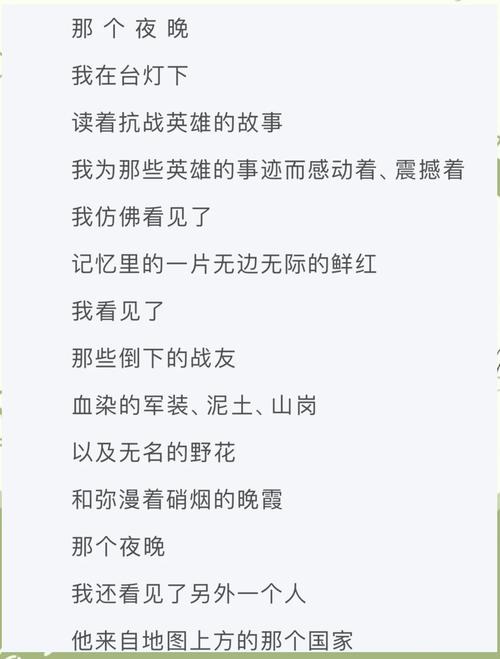 那 个 夜 晚

我在台灯下

读着抗战英雄的故事

我为那些英雄的事迹而感动着、震撼着

我仿佛看见了

记忆里的一片无边无际的鲜红

我看见了

那些倒下的战友

血染的军装、泥土、山岗

以及无名的野花

和弥漫着硝烟的晚霞

那个夜晚

我还看见了另外一个人

他来自地图上方的那个国家